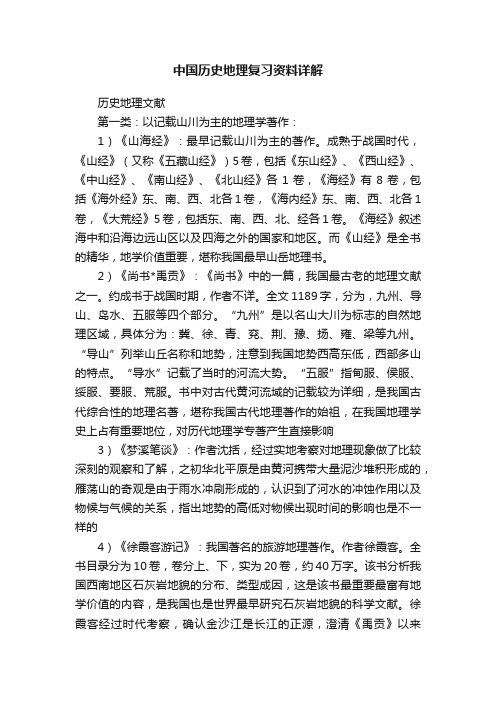 中国历史地理复习资料详解

历史地理文献

第一类：以记载山川为主的地理学著作：

1）《山海经》：最早记载山川为主的著作。成熟于战国时代，《山经》（又称《五藏山经》）5卷，包括《东山经》、《西山经》、《中山经》、《南山经》、《北山经》各1卷，《海经》有8卷，包括《海外经》东、南、西、北各1卷，《海内经》东、南、西、北各1卷，《大荒经》5卷，包括东、南、西、北、经各1卷。《海经》叙述海中和沿海边远山区以及四海之外的国家和地区。而《山经》是全书的精华，地学价值重要，堪称我国最早山岳地理书。

2）《尚书*禹贡》：《尚书》中的一篇，我国最古老的地理文献之一。约成书于战国时期，作者不详。全文1189字，分为，九州、导山、岛水、五服等四个部分。“九州”是以名山大川为标志的自然地理区域，具体分为：冀、徐、青、兖、荆、豫、扬、雍、梁等九州。“导山”列举山丘名称和地势，注意到我国地势西高东低，西部多山的特点。“导水”记载了当时的河流大势。“五服”指甸服、侯服、绥服、要服、荒服。书中对古代黄河流域的记载较为详细，是我国古代综合性的地理名著，堪称我国古代地理著作的始祖，在我国地理学史上占有重要地位，对历代地理学专著产生直接影响

3）《梦溪笔谈》：作者沈括，经过实地考察对地理现象做了比较深刻的观察和了解，之初华北平原是由黄河携带大量泥沙堆积形成的，雁荡山的奇观是由于雨水冲刷形成的，认识到了河水的冲蚀作用以及物候与气候的关系，指出地势的高低对物候出现时间的影响也是不一样的

4）《徐霞客游记》：我国著名的旅游地理著作。作者徐霞客。全书目录分为10卷，卷分上、下，实为20卷，约40万字。该书分析我国西南地区石灰岩地貌的分布、类型成因，这是该书最重要最富有地学价值的内容，是我国也是世界最早研究石灰岩地貌的科学文献。徐霞客经过时代考察，确认金沙江是长江的正源，澄清《禹贡》以来